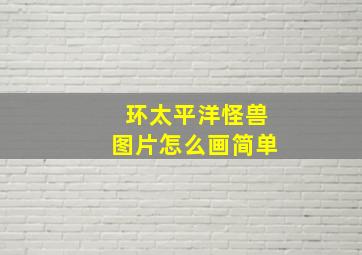 环太平洋怪兽
图片怎么画简单